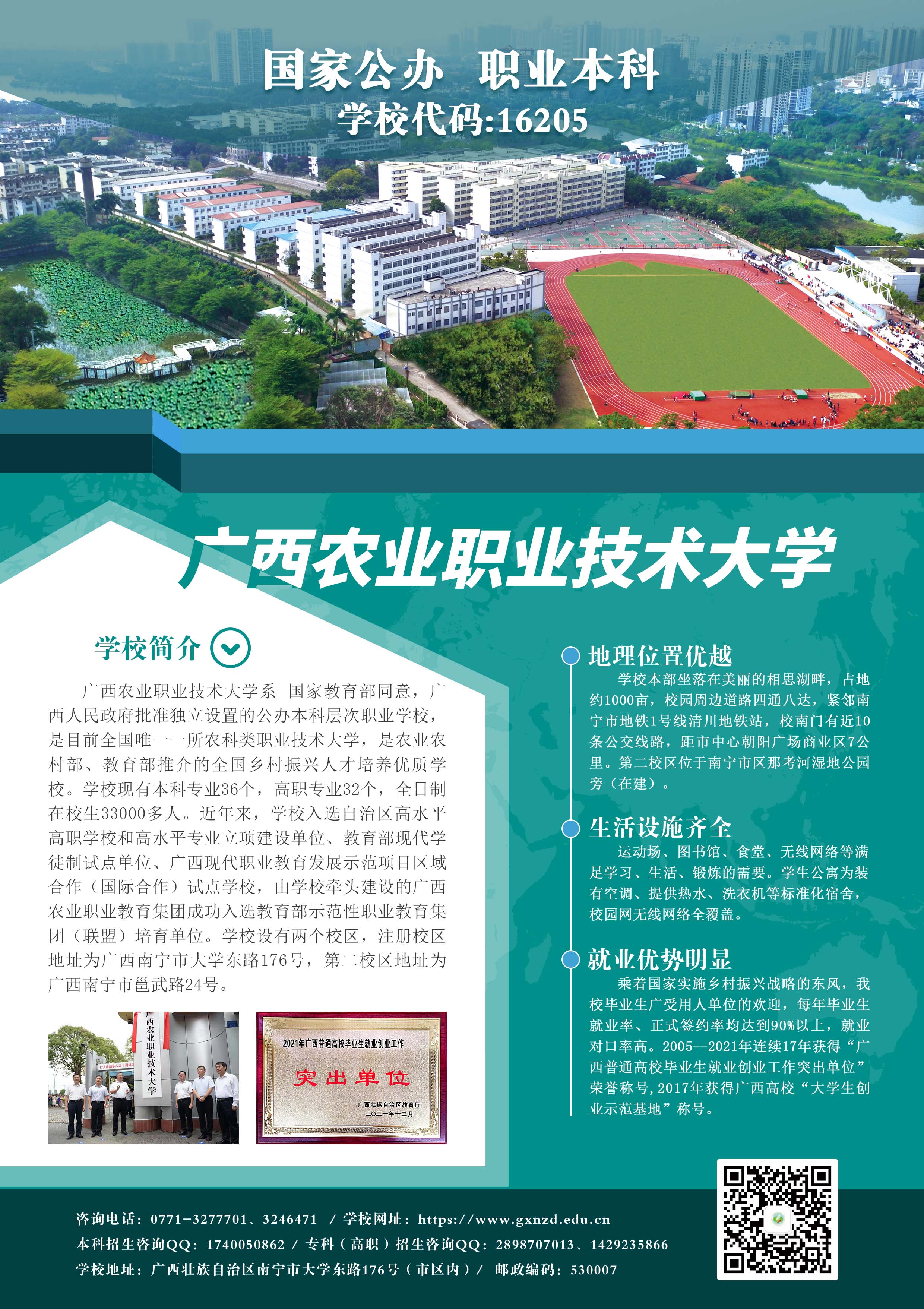 国家公办 职业本科
学校代码:16205

广西农业职业技术大学

学校简介

广西农业职业技术大学系 国家教育部同意，广西人民政府批准独立设置的公办本科层次职业学校，是目前全国唯一一所农科类职业技术大学，是农业农村部、教育部推介的全国乡村振兴人才培养优质学校。学校现有本科专业36个，高职专业32个，全日制在校生33000多人。近年来，学校入选自治区高水平高职学校和高水平专业立项建设单位、教育部现代学徒制试点单位、广西现代职业教育发展示范项目区域合作（国际合作）试点学校，由学校牵头建设的广西农业职业教育集团成功入选教育部示范性职业教育集团（联盟）培育单位。学校设有两个校区，注册校区地址为广西南宁市大学东路176号，第二校区地址为广西南宁市邕武路24号。

西农业职业技术大学

2021年广西普通高校毕业生就业创业工作
突出单位
广西壮族自治区教育厅
二〇二一年十二月

地理位置优越
学校本部坐落在美丽的相思湖畔，占地约1000亩，校园周边道路四通八达，紧邻南宁市地铁1号线清川地铁站，校南门有近10条公交线路，距市中心朝阳广场商业区7公里。第二校区位于南宁市区那考河湿地公园旁（在建）。

生活设施齐全
运动场、图书馆、食堂、无线网络等满足学习、生活、锻炼的需要。学生公寓为装有空调、提供热水、洗衣机等标准化宿舍，校园网无线网络全覆盖。

就业优势明显
乘着国家实施乡村振兴战略的东风，我校毕业生广受用人单位的欢迎，每年毕业生就业率、正式签约率均达到90%以上，就业对口率高。2005--2021年连续17年获得“广西普通高校毕业生就业创业工作突出单位”荣誉称号，2017年获得广西高校“大学生创业示范基地”称号。

咨询电话：0771-3277701、3246471 / 学校网址：https://www.gxnzd.edu.cn
本科招生咨询QQ：1740050862 / 专科（高职）招生咨询QQ：2898707013、1429235866
学校地址：广西壮族自治区南宁市大学东路176号（市区内）/ 邮政编码：530007